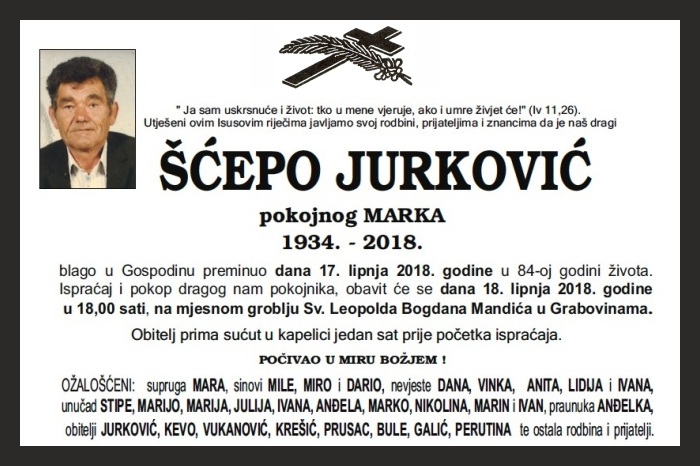 " Ja sam uskrsnuće i život: tko u mene vjeruje, ako i umre živjet će!" (Iv 11,26).
Utješeni ovim Isusovim riječima javljamo svoj rodbini, prijateljima i znancima da je naš dragi

ŠĆEPO JURKOVIĆ

pokojnog MARKA
1934. - 2018.

blago u Gospodinu preminuo dana 17. lipnja 2018. godine u 84-oj godini života. Ispraćaj i pokop dragog nam pokojnika, obavit će se dana 18. lipnja 2018. godine u 18,00 sati, na mjesnom groblju Sv. Leopolda Bogdana Mandića u Grabovinama.

Obitelj prima sućut u kapelici jedan sat prije početka ispraćaja.

POČIVAO U MIRU BOŽJEM !

OŽALOŠĆENI: supruga MARA, sinovi MILE, MIRO i DARIO, nevjeste DANA, VINKA, ANITA, LIDIJA i IVANA, unučad STIPE, MARIJO, MARIJA, JULIJA, IVANA, ANĐELA, MARKO, NIKOLINA, MARIN i IVAN, praunuka ANĐELKA, obitelji JURKOVIĆ, KEVO, VUKANOVIĆ, KREŠIĆ, PRUSAC, BULE, GALIĆ, PERUTINA te ostala rodbina i prijatelji.